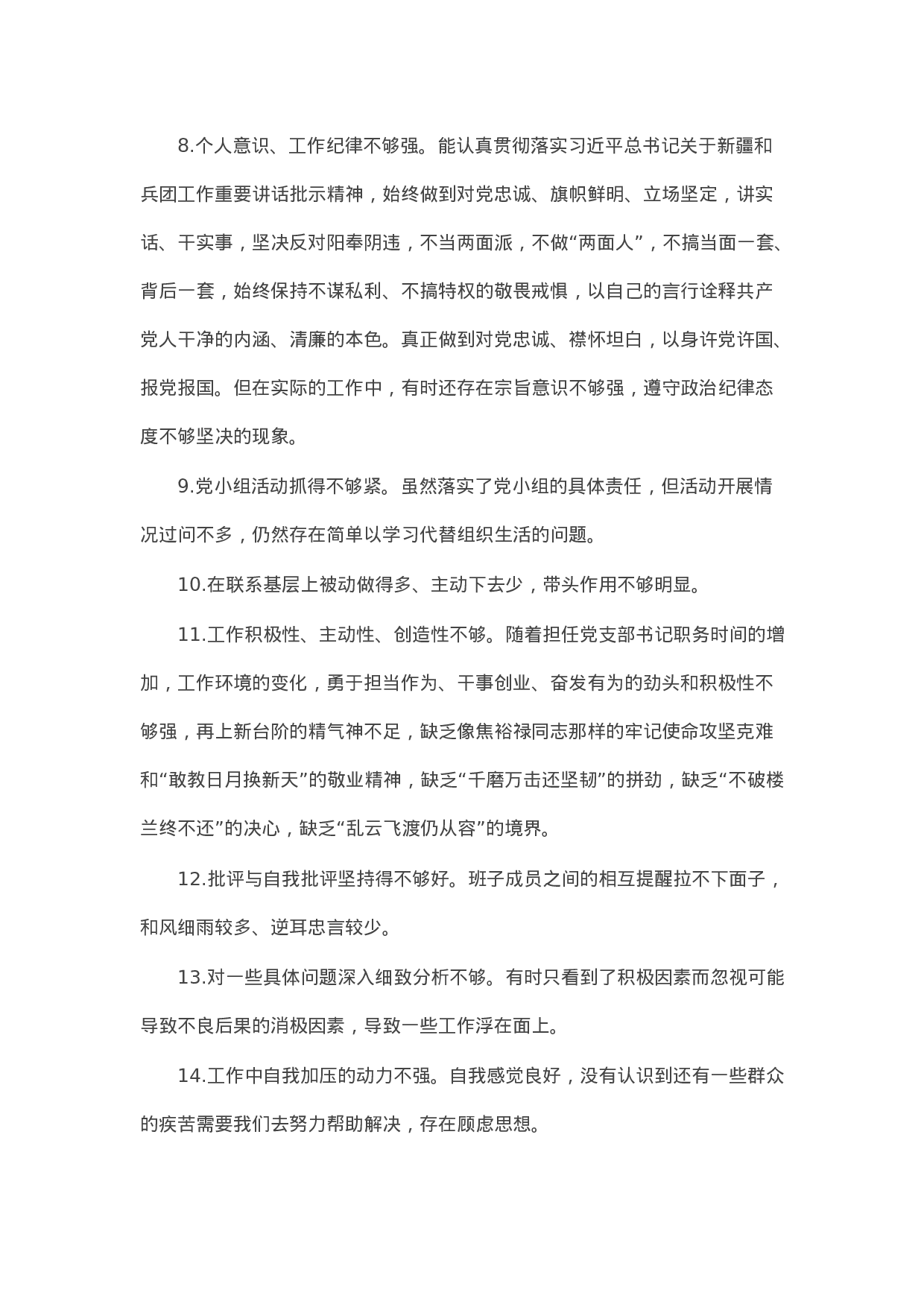 8.个人意识、工作纪律不够强。能认真贯彻落实习近平总书记关于新疆和兵团工作重要讲话批示精神，始终做到对党忠诚、旗帜鲜明、立场坚定，讲实话、干实事，坚决反对阳奉阴违，不当两面派，不做“两面人”，不搞当面一套、背后一套，始终保持不谋私利、不搞特权的敬畏戒惧，以自己的言行诠释共产党人干净的内涵、清廉的本色。真正做到对党忠诚、襟怀坦白，以身许党许国、报党报国。但在实际的工作中，有时还存在宗旨意识不够强，遵守政治纪律态度不够坚决的现象。

9.党小组活动抓得不够紧。虽然落实了党小组的具体责任，但活动开展情况过问不多，仍然存在简单以学习代替组织生活的问题。

10.在联系基层上被动做得多、主动下去少，带头作用不够明显。

11.工作积极性、主动性、创造性不够。随着担任党支部书记职务时间的增加，工作环境的变化，勇于担当作为、干事创业、奋发有为的劲头和积极性不够强，再上新台阶的精气神不足，缺乏像焦裕禄同志那样的牢记使命攻坚克难和“敢教日月换新天”的敬业精神，缺乏“千磨万击还坚韧”的拼劲，缺乏“不破楼兰终不还”的决心，缺乏“乱云飞渡仍从容”的境界。

12.批评与自我批评坚持得不够好。班子成员之间的相互提醒拉不下面子，和风细雨较多、逆耳忠言较少。

13.对一些具体问题深入细致分析不够。有时只看到了积极因素而忽视可能导致不良后果的消极因素，导致一些工作浮在面上。

14.工作中自我加压的动力不强。自我感觉良好，没有认识到还有一些群众的疾苦需要我们去努力帮助解决，存在顾虑思想。